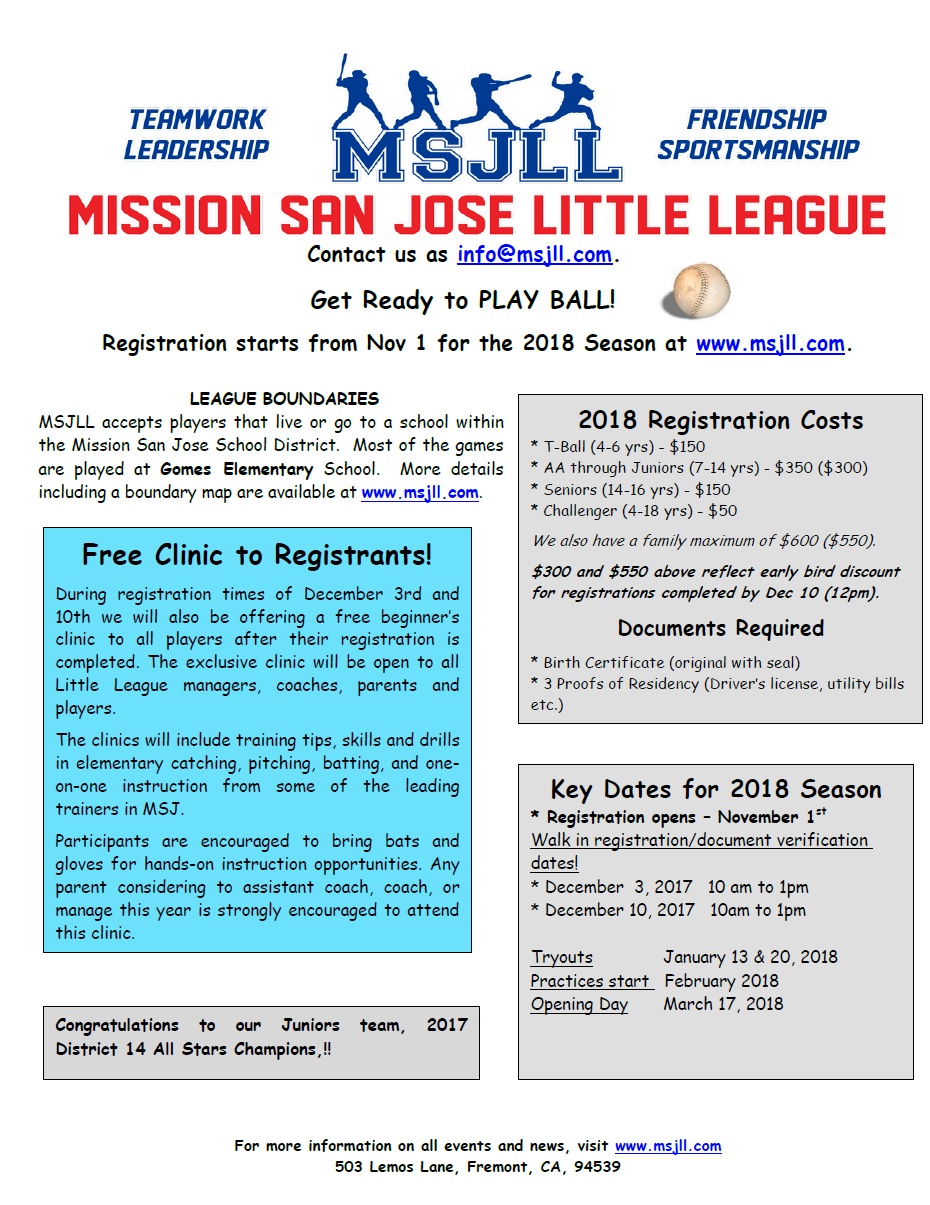 TEAMWORK
LEADERSHIP

MSJLL

FRIENDSHIP
SPORTSMANSHIP

MISSION SAN JOSE LITTLE LEAGUE

Contact us as info@msjll.com.

Get Ready to PLAY BALL!

Registration starts from Nov 1 for the 2018 Season at www.msjll.com.

LEAGUE BOUNDARIES

MSJLL accepts players that live or go to a school within the Mission San Jose School District. Most of the games are played at Gomes Elementary School. More details including a boundary map are available at www.msjll.com.

Free Clinic to Registrants!

During registration times of December 3rd and 10th we will also be offering a free beginner's clinic to all players after their registration is completed. The exclusive clinic will be open to all Little League managers, coaches, parents and players.

The clinics will include training tips, skills and drills in elementary catching, pitching, batting, and one-on-one instruction from some of the leading trainers in MSJ.

Participants are encouraged to bring bats and gloves for hands-on instruction opportunities. Any parent considering to assistant coach, coach, or manage this year is strongly encouraged to attend this clinic.

Congratulations to our Juniors team, 2017 District 14 All Stars Champions,!!

2018 Registration Costs

* T-Ball (4-6 yrs) - $150
* AA through Juniors (7-14 yrs) - $350 ($300)
* Seniors (14-16 yrs) - $150
* Challenger (4-18 yrs) - $50

We also have a family maximum of $600 ($550).

$300 and $550 above reflect early bird discount for registrations completed by Dec 10 (12pm).

Documents Required

* Birth Certificate (original with seal)
* 3 Proofs of Residency (Driver's license, utility bills etc.)

Key Dates for 2018 Season

* Registration opens – November 1$^{st}$
Walk in registration/document verification dates!
* December 3, 2017 10 am to 1pm
* December 10, 2017 10am to 1pm

Tryouts January 13 & 20, 2018
Practices start February 2018
Opening Day March 17, 2018

For more information on all events and news, visit www.msjll.com
503 Lemos Lane, Fremont, CA, 94539